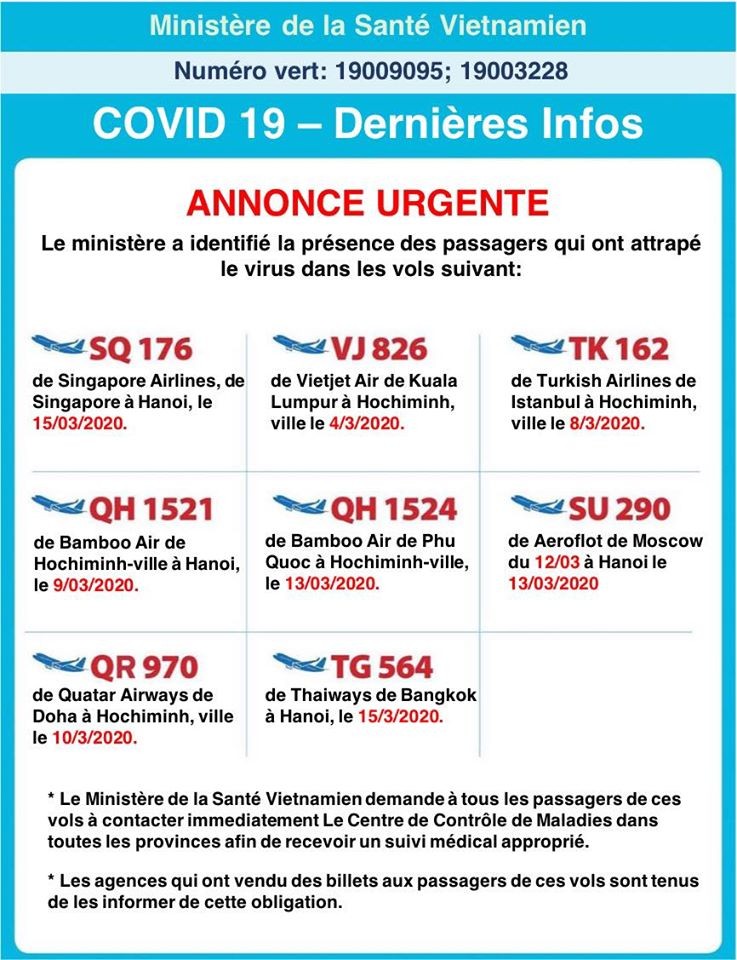 Ministère de la Santé Vietnamien

Numéro vert: 19009095; 19003228

COVID 19 – Dernières Infos

ANNONCE URGENTE

Le ministère a identifié la présence des passagers qui ont attrapé le virus dans les vols suivant:

SQ 176
de Singapore Airlines, de Singapore à Hanoi, le 15/03/2020.

VJ 826
de Vietjet Air de Kuala Lumpur à Hochiminh, ville le 4/3/2020.

TK 162
de Turkish Airlines de Istanbul à Hochiminh, ville le 8/3/2020.

QH 1521
de Bamboo Air de Hochiminh-ville à Hanoi, le 9/03/2020.

QH 1524
de Bamboo Air de Phu Quoc à Hochiminh-ville, le 13/03/2020.

SU 290
de Aeroflot de Moscow du 12/03 à Hanoi le 13/03/2020

QR 970
de Quatar Airways de Doha à Hochiminh, ville le 10/3/2020.

TG 564
de Thaiways de Bangkok à Hanoi, le 15/3/2020.

* Le Ministère de la Santé Vietnamien demande à tous les passagers de ces vols à contacter immediatement Le Centre de Contrôle de Maladies dans toutes les provinces afin de recevoir un suivi médical approprié.

* Les agences qui ont vendu des billets aux passagers de ces vols sont tenus de les informer de cette obligation.